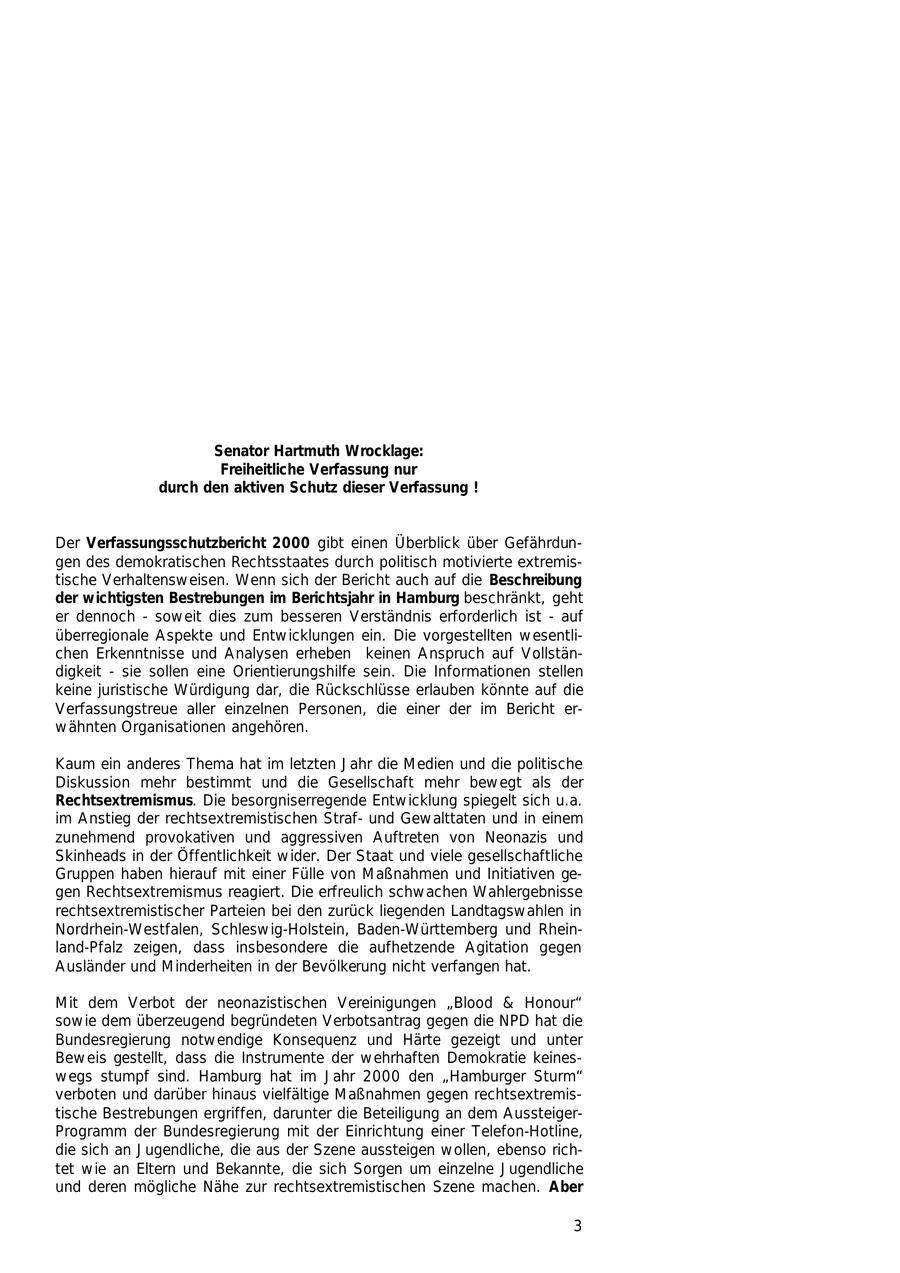 Senator Hartmuth Wrocklage:
Freiheitliche Verfassung nur
durch den aktiven Schutz dieser Verfassung !

Der Verfassungsschutzbericht 2000 gibt einen Überblick über Gefährdungen des demokratischen Rechtsstaates durch politisch motivierte extremistische Verhaltensweisen. Wenn sich der Bericht auch auf die Beschreibung der wichtigsten Bestrebungen im Berichtsjahr in Hamburg beschränkt, geht er dennoch - soweit dies zum besseren Verständnis erforderlich ist - auf überregionale Aspekte und Entwicklungen ein. Die vorgestellten wesentlichen Erkenntnisse und Analysen erheben keinen Anspruch auf Vollständigkeit - sie sollen eine Orientierungshilfe sein. Die Informationen stellen keine juristische Würdigung dar, die Rückschlüsse erlauben könnte auf die Verfassungstreue aller einzelnen Personen, die einer der im Bericht erwähnten Organisationen angehören.

Kaum ein anderes Thema hat im letzten Jahr die Medien und die politische Diskussion mehr bestimmt und die Gesellschaft mehr bewegt als der Rechtsextremismus. Die besorgniserregende Entwicklung spiegelt sich u.a. im Anstieg der rechtsextremistischen Straf- und Gewalttaten und in einem zunehmend provokativen und aggressiven Auftreten von Neonazis und Skinheads in der Öffentlichkeit wider. Der Staat und viele gesellschaftliche Gruppen haben hierauf mit einer Fülle von Maßnahmen und Initiativen gegen Rechtsextremismus reagiert. Die erfreulich schwachen Wahlergebnisse rechtsextremistischer Parteien bei den zurück liegenden Landtagswahlen in Nordrhein-Westfalen, Schleswig-Holstein, Baden-Württemberg und Rheinland-Pfalz zeigen, dass insbesondere die aufhetzende Agitation gegen Ausländer und Minderheiten in der Bevölkerung nicht verfangen hat.

Mit dem Verbot der neonazistischen Vereinigungen „Blood & Honour“ sowie dem überzeugend begründeten Verbotsantrag gegen die NPD hat die Bundesregierung notwendige Konsequenz und Härte gezeigt und unter Beweis gestellt, dass die Instrumente der wehrhaften Demokratie keineswegs stumpf sind. Hamburg hat im Jahr 2000 den „Hamburger Sturm“ verboten und darüber hinaus vielfältige Maßnahmen gegen rechtsextremistische Bestrebungen ergriffen, darunter die Beteiligung an dem Aussteiger-Programm der Bundesregierung mit der Einrichtung einer Telefon-Hotline, die sich an Jugendliche, die aus der Szene aussteigen wollen, ebenso richtet wie an Eltern und Bekannte, die sich Sorgen um einzelne Jugendliche und deren mögliche Nähe zur rechtsextremistischen Szene machen. Aber

3